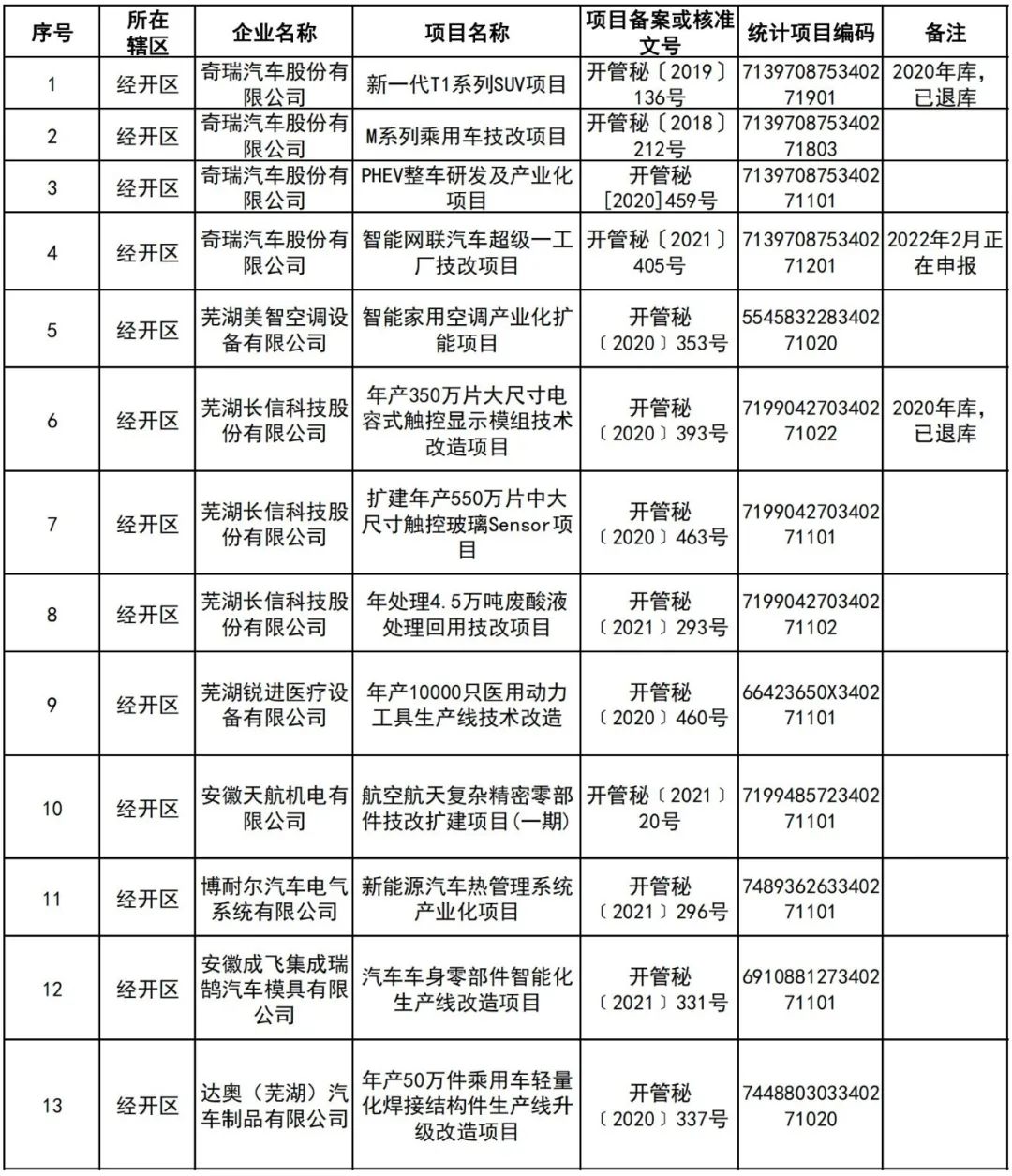 | 序号 | 所在辖区 | 企业名称 | 项目名称 | 项目备案或核准文号 | 统计项目编码 | 备注 |
|---|---|---|---|---|---|---|
| 1 | 经开区 | 奇瑞汽车股份有限公司 | 新一代T1系列SUV项目 | 开管秘〔2019〕136号 | 713970875340271901 | 2020年库,已退库 |
| 2 | 经开区 | 奇瑞汽车股份有限公司 | M系列乘用车技改项目 | 开管秘〔2018〕212号 | 713970875340271803 | |
| 3 | 经开区 | 奇瑞汽车股份有限公司 | PHEV整车研发及产业化项目 | 开管秘[2020]459号 | 713970875340271101 | |
| 4 | 经开区 | 奇瑞汽车股份有限公司 | 智能网联汽车超级一工厂技改项目 | 开管秘〔2021〕405号 | 713970875340271201 | 2022年2月正在申报 |
| 5 | 经开区 | 芜湖美智空调设备有限公司 | 智能家用空调产业化扩能项目 | 开管秘〔2020〕353号 | 554583228340271020 | |
| 6 | 经开区 | 芜湖长信科技股份有限公司 | 年产350万片大尺寸电容式触控显示模组技术改造项目 | 开管秘〔2020〕393号 | 719904270340271022 | 2020年库,已退库 |
| 7 | 经开区 | 芜湖长信科技股份有限公司 | 扩建年产550万片中大尺寸触控玻璃Sensor项目 | 开管秘〔2020〕463号 | 719904270340271101 | |
| 8 | 经开区 | 芜湖长信科技股份有限公司 | 年处理4.5万吨废酸液处理回用技改项目 | 开管秘〔2021〕293号 | 719904270340271102 | |
| 9 | 经开区 | 芜湖锐进医疗设备有限公司 | 年产10000只医用动力工具生产线技术改造 | 开管秘〔2020〕460号 | 66423650X340271101 | |
| 10 | 经开区 | 安徽天航机电有限公司 | 航空航天复杂精密零部件技改扩建项目(一期) | 开管秘〔2021〕20号 | 719948572340271101 | |
| 11 | 经开区 | 博耐尔汽车电气系统有限公司 | 新能源汽车热管理系统产业化项目 | 开管秘〔2021〕296号 | 748936263340271101 | |
| 12 | 经开区 | 安徽成飞集成瑞鹄汽车模具有限公司 | 汽车车身零部件智能化生产线改造项目 | 开管秘〔2021〕331号 | 691088127340271101 | |
| 13 | 经开区 | 达奥(芜湖)汽车制品有限公司 | 年产50万件乘用车轻量化焊接结构件生产线升级改造项目 | 开管秘〔2020〕337号 | 744880303340271020 | |